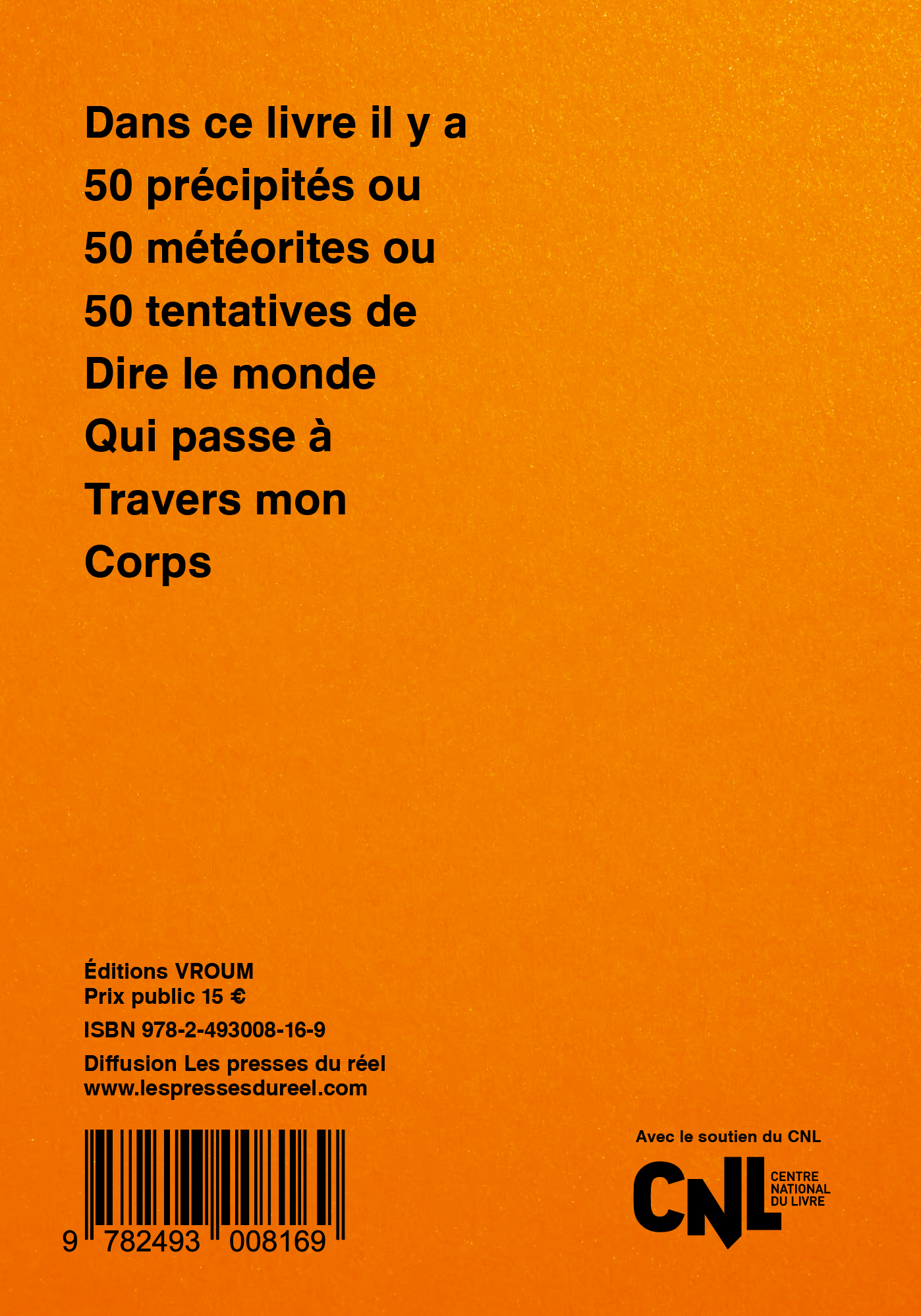 Dans ce livre il y a
50 précipités ou
50 météorites ou
50 tentatives de
Dire le monde
Qui passe à
Travers mon
Corps

Éditions VROUM
Prix public 15 €

ISBN 978-2-493008-16-9

Diffusion Les presses du réel
www.lespressesdureel.com

9 782493 008169

Avec le soutien du CNL

CNL
CENTRE
NATIONAL
DU LIVRE